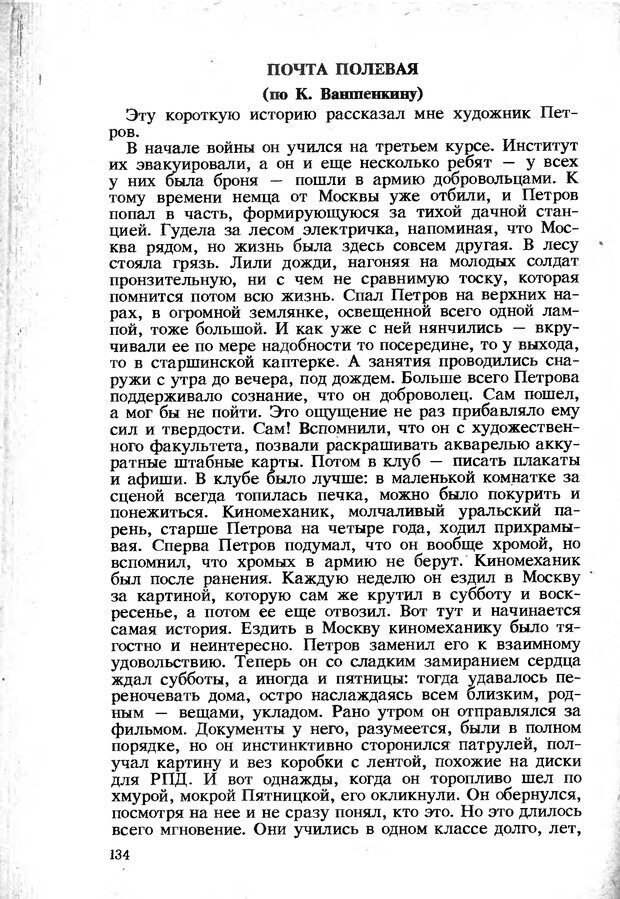 ПОЧТА ПОЛЕВАЯ
(по К. Ваншенкину)

Эту короткую историю рассказал мне художник Петров.

В начале войны он учился на третьем курсе. Институт их эвакуировали, а он и еще несколько ребят — у всех у них была броня — пошли в армию добровольцами. К тому времени немца от Москвы уже отбили, и Петров попал в часть, формирующуюся за тихой дачной станцией. Гудела за лесом электричка, напоминая, что Москва рядом, но жизнь была здесь совсем другая. В лесу стояла грязь. Лили дожди, нагоняя на молодых солдат пронзительную, ни с чем не сравнимую тоску, которая помнится потом всю жизнь. Спал Петров на верхних нарах, в огромной землянке, освещенной всего одной лампой, тоже большой. И как уже с ней нянчились — вкручивали ее по мере надобности то посередине, то у выхода, то в старшинской каптерке. А занятия проводились снаружи с утра до вечера, под дождем. Больше всего Петрова поддерживало сознание, что он доброволец. Сам пошел, а мог бы не пойти. Это ощущение не раз прибавляло ему сил и твердости. Сам! Вспомнили, что он с художественного факультета, позвали раскрашивать акварелью аккуратные штабные карты. Потом в клуб — писать плакаты и афиши. В клубе было лучше: в маленькой комнатке за сценой всегда топилась печка, можно было покурить и понежиться. Киномеханик, молчаливый уральский парень, старше Петрова на четыре года, ходил прихрамывая. Сперва Петров подумал, что он вообще хромой, но вспомнил, что хромых в армию не берут. Киномеханик был после ранения. Каждую неделю он ездил в Москву за картиной, которую сам же крутил в субботу и воскресенье, а потом ее еще отвозил. Вот тут и начинается самая история. Ездить в Москву киномеханику было тягостно и неинтересно. Петров заменил его к взаимному удовольствию. Теперь он со сладким замиранием сердца ждал субботы, а иногда и пятницы: тогда удавалось переночевать дома, остро наслаждаясь всем близким, родным — вещами, укладом. Рано утром он отправлялся за фильмом. Документы у него, разумеется, были в полном порядке, но он инстинктивно сторонился патрулей, получал картину и вез коробки с лентой, похожие на диски для РПД. И вот однажды, когда он торопливо шел по хмурой, мокрой Пятницкой, его окликнули. Он обернулся, посмотря на нее и не сразу понял, кто это. Но это длилось всего мгновение. Они учились в одном классе долго, лет,

134